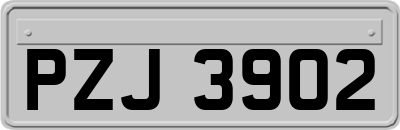 PZJ 3902